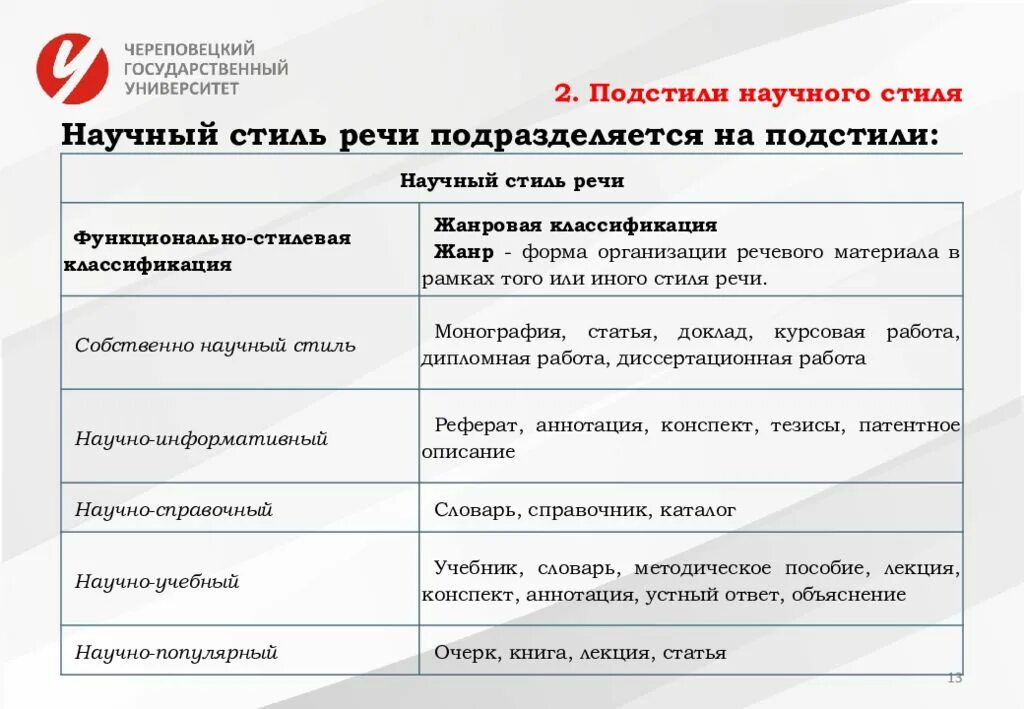 ЧЕРЕПОВЕЦКИЙ ГОСУДАРСТВЕННЫЙ УНИВЕРСИТЕТ

2. Подстили научного стиля

Научный стиль речи подразделяется на подстили:

| Научный стиль речи | |
|---|---|
| Функционально-стилевая классификация | Жанровая классификация Жанр - форма организации речевого материала в рамках того или иного стиля речи. |
| Собственно научный стиль | Монография, статья, доклад, курсовая работа, дипломная работа, диссертационная работа |
| Научно-информативный | Реферат, аннотация, конспект, тезисы, патентное описание |
| Научно-справочный | Словарь, справочник, каталог |
| Научно-учебный | Учебник, словарь, методическое пособие, лекция, конспект, аннотация, устный ответ, объяснение |
| Научно-популярный | Очерк, книга, лекция, статья |

13